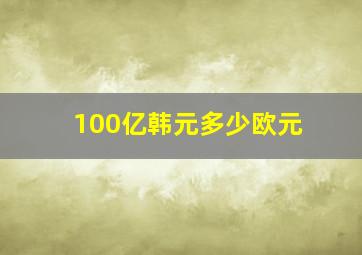 100亿韩元多少欧元